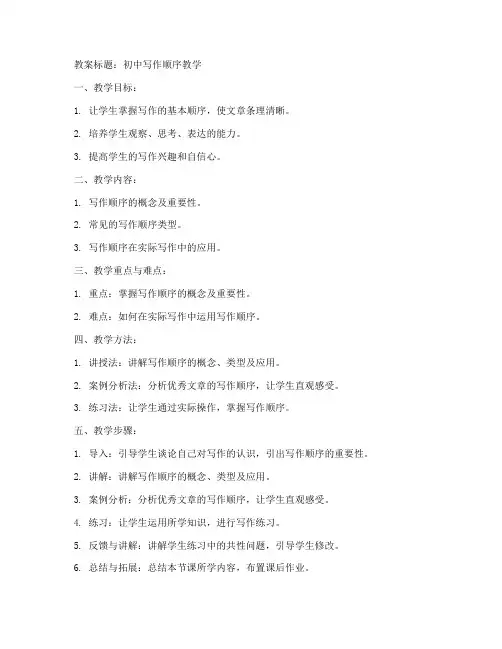 教案标题：初中写作顺序教学

一、教学目标：

1. 让学生掌握写作的基本顺序，使文章条理清晰。

2. 培养学生观察、思考、表达的能力。

3. 提高学生的写作兴趣和自信心。

二、教学内容：

1. 写作顺序的概念及重要性。

2. 常见的写作顺序类型。

3. 写作顺序在实际写作中的应用。

三、教学重点与难点：

1. 重点：掌握写作顺序的概念及重要性。

2. 难点：如何在实际写作中运用写作顺序。

四、教学方法：

1. 讲授法：讲解写作顺序的概念、类型及应用。

2. 案例分析法：分析优秀文章的写作顺序，让学生直观感受。

3. 练习法：让学生通过实际操作，掌握写作顺序。

五、教学步骤：

1. 导入：引导学生谈论自己对写作的认识，引出写作顺序的重要性。

2. 讲解：讲解写作顺序的概念、类型及应用。

3. 案例分析：分析优秀文章的写作顺序，让学生直观感受。

4. 练习：让学生运用所学知识，进行写作练习。

5. 反馈与讲解：讲解学生练习中的共性问题，引导学生修改。

6. 总结与拓展：总结本节课所学内容，布置课后作业。